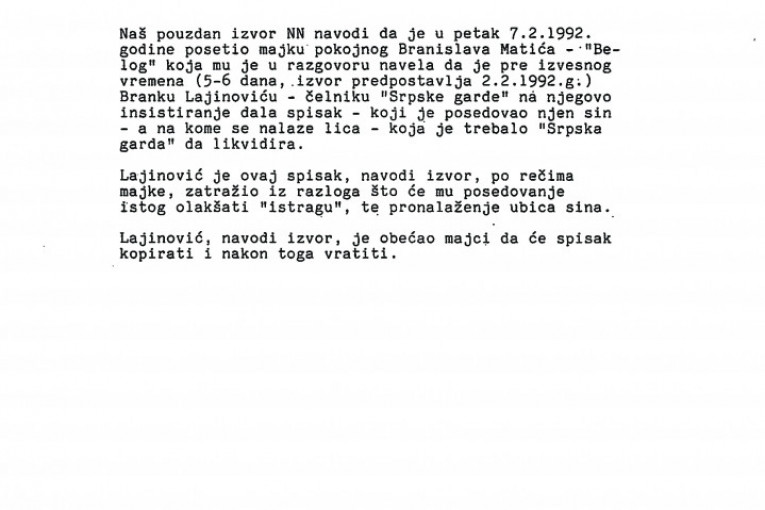 Naš pouzdan izvor NN navodi da je u petak 7.2.1992. godine posetio majku pokojnog Branislava Matića - "Belog" koja mu je u razgovoru navela da je pre izvesnog vremena (5-6 dana, izvor predpostavlja 2.2.1992.g.) Branku Lajinoviću - čelniku "Srpske garde" na njegovo insistiranje dala spisak - koji je posedovao njen sin - a na kome se nalaze lica - koja je trebalo "Srpska garda" da likvidira.

Lajinović je ovaj spisak, navodi izvor, po rečima majke, zatražio iz razloga što će mu posedovanje istog olakšati "istragu", te pronalaženje ubica sina.

Lajinović, navodi izvor, je obećao majci da će spisak kopirati i nakon toga vratiti.